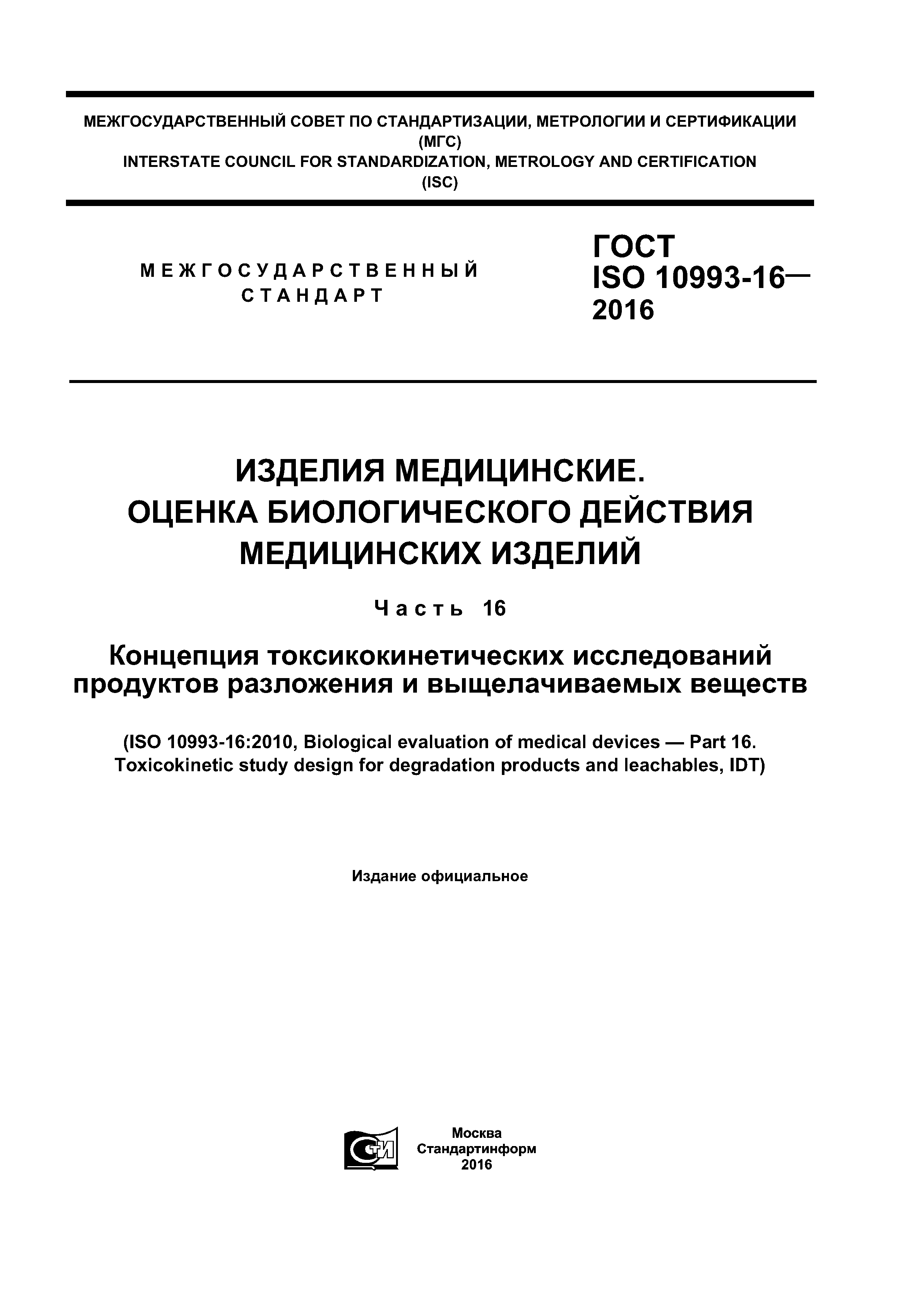 МЕЖГОСУДАРСТВЕННЫЙ СОВЕТ ПО СТАНДАРТИЗАЦИИ, МЕТРОЛОГИИ И СЕРТИФИКАЦИИ (МГС)
INTERSTATE COUNCIL FOR STANDARDIZATION, METROLOGY AND CERTIFICATION (ISC)

МЕЖГОСУДАРСТВЕННЫЙ СТАНДАРТ

ГОСТ ISO 10993-16— 2016

ИЗДЕЛИЯ МЕДИЦИНСКИЕ. ОЦЕНКА БИОЛОГИЧЕСКОГО ДЕЙСТВИЯ МЕДИЦИНСКИХ ИЗДЕЛИЙ

Часть 16

Концепция токсикокинетических исследований продуктов разложения и выщелачиваемых веществ

(ISO 10993-16:2010, Biological evaluation of medical devices — Part 16. Toxicokinetic study design for degradation products and leachables, IDT)

Издание официальное

СТИ

Москва
Стандартинформ
2016